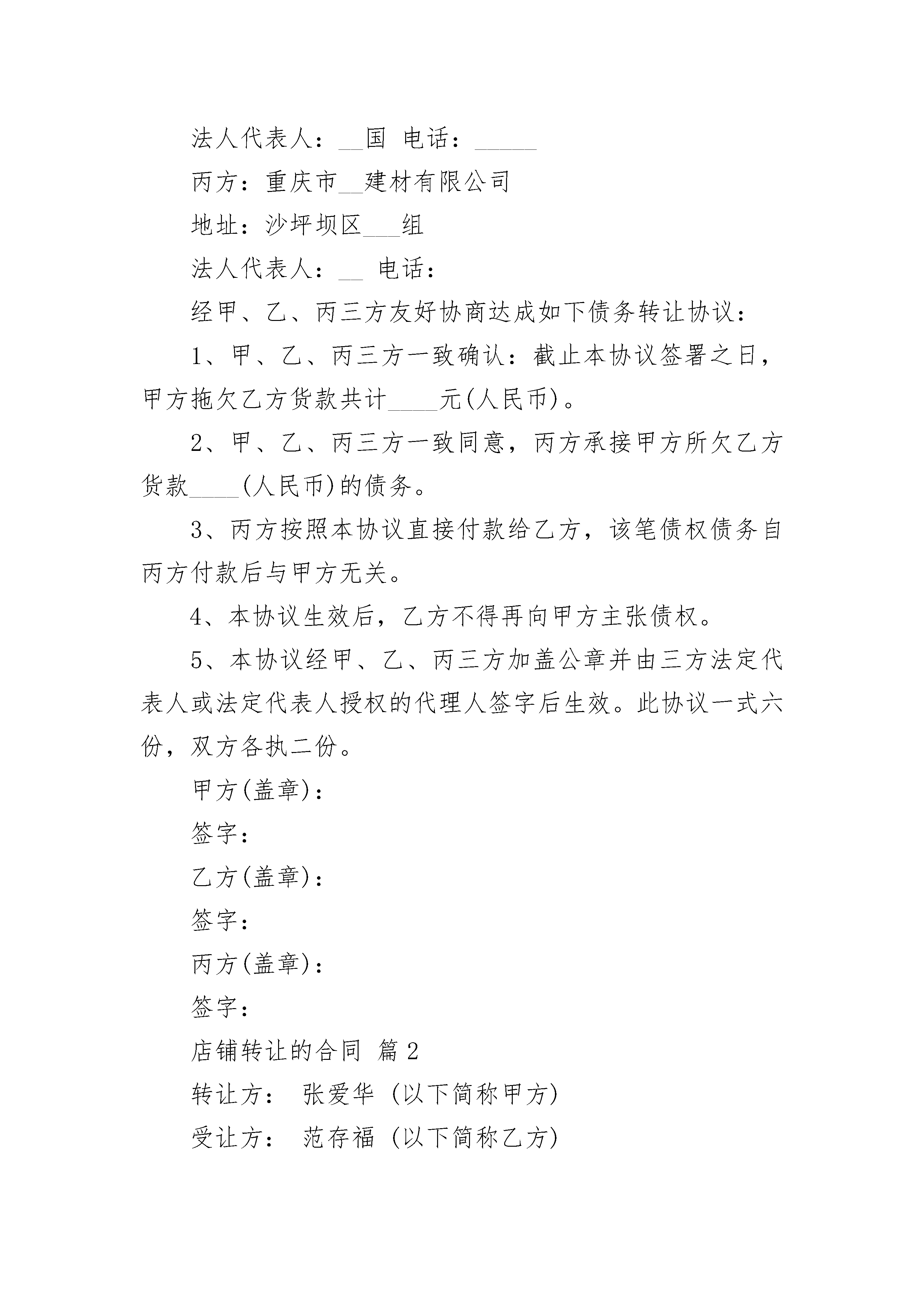 法人代表人：__国 电话：_____

丙方：重庆市__建材有限公司

地址：沙坪坝区___组

法人代表人：__ 电话：

经甲、乙、丙三方友好协商达成如下债务转让协议：

1、甲、乙、丙三方一致确认：截止本协议签署之日，甲方拖欠乙方货款共计____元(人民币)。

2、甲、乙、丙三方一致同意，丙方承接甲方所欠乙方货款____(人民币)的债务。

3、丙方按照本协议直接付款给乙方，该笔债权债务自丙方付款后与甲方无关。

4、本协议生效后，乙方不得再向甲方主张债权。

5、本协议经甲、乙、丙三方加盖公章并由三方法定代表人或法定代表人授权的代理人签字后生效。此协议一式六份，双方各执二份。

甲方(盖章)：

签字：

乙方(盖章)：

签字：

丙方(盖章)：

签字：

店铺转让的合同 篇2

转让方： 张爱华 (以下简称甲方)

受让方： 范存福 (以下简称乙方)